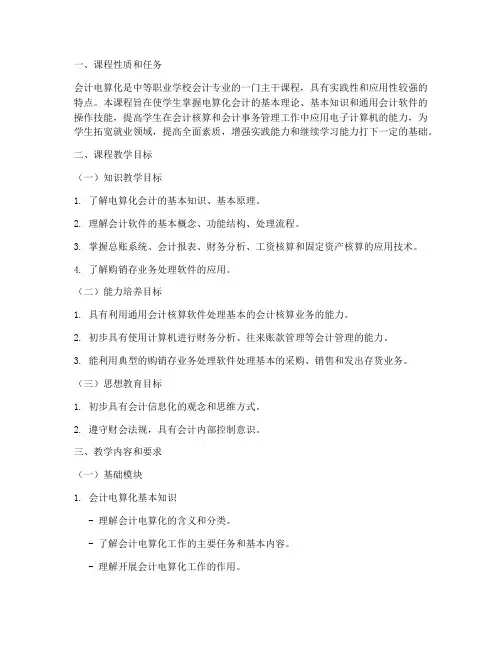 一、课程性质和任务

会计电算化是中等职业学校会计专业的一门主干课程，具有实践性和应用性较强的特点。本课程旨在使学生掌握电算化会计的基本理论、基本知识和通用会计软件的操作技能，提高学生在会计核算和会计事务管理工作中应用电子计算机的能力，为学生拓宽就业领域，提高全面素质，增强实践能力和继续学习能力打下一定的基础。

二、课程教学目标

（一）知识教学目标

1. 了解电算化会计的基本知识、基本原理。

2. 理解会计软件的基本概念、功能结构、处理流程。

3. 掌握总账系统、会计报表、财务分析、工资核算和固定资产核算的应用技术。

4. 了解购销存业务处理软件的应用。

（二）能力培养目标

1. 具有利用通用会计核算软件处理基本的会计核算业务的能力。

2. 初步具有使用计算机进行财务分析、往来账款管理等会计管理的能力。

3. 能利用典型的购销存业务处理软件处理基本的采购、销售和发出存货业务。

（三）思想教育目标

1. 初步具有会计信息化的观念和思维方式。

2. 遵守财会法规，具有会计内部控制意识。

三、教学内容和要求

（一）基础模块

1. 会计电算化基本知识

- 理解会计电算化的含义和分类。

- 了解会计电算化工作的主要任务和基本内容。

- 理解开展会计电算化工作的作用。